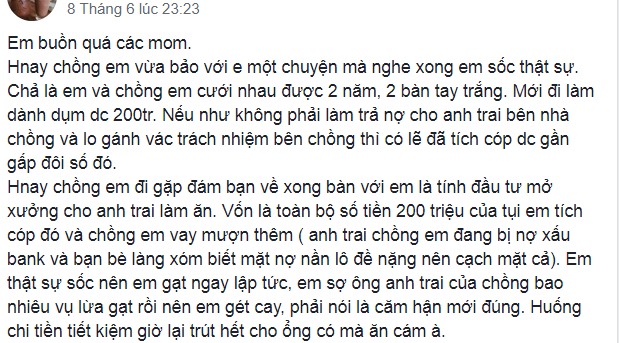 8 Tháng 6 lúc 23:23

Em buồn quá các mom.
Hnay chồng em vừa bảo với e một chuyện mà nghe xong em sốc thật sự. Chả là em và chồng em cưới nhau được 2 năm, 2 bàn tay trắng. Mới đi làm dành dụm dc 200tr. Nếu như không phải làm trả nợ cho anh trai bên nhà chồng và lo gánh vác trách nhiệm bên chồng thì có lẽ đã tích cóp dc gần gấp đôi số đó.
Hnay chồng em đi gặp đám bạn về xong bàn với em là tính đầu tư mở xưởng cho anh trai làm ăn. Vốn là toàn bộ số tiền 200 triệu của tụi em tích cóp đó và chồng em vay mượn thêm ( anh trai chồng em đang bị nợ xấu bank và bạn bè làng xóm biết mặt nợ nần lô đề nặng nên cạch mặt cả). Em thật sự sốc nên em gạt ngay lập tức, em sợ ông anh trai của chồng bao nhiêu vụ lừa gạt rồi nên em gét cay, phải nói là căm hận mới đúng. Huống chi tiền tiết kiệm giờ lại trút hết cho ổng có mà ăn cám à.